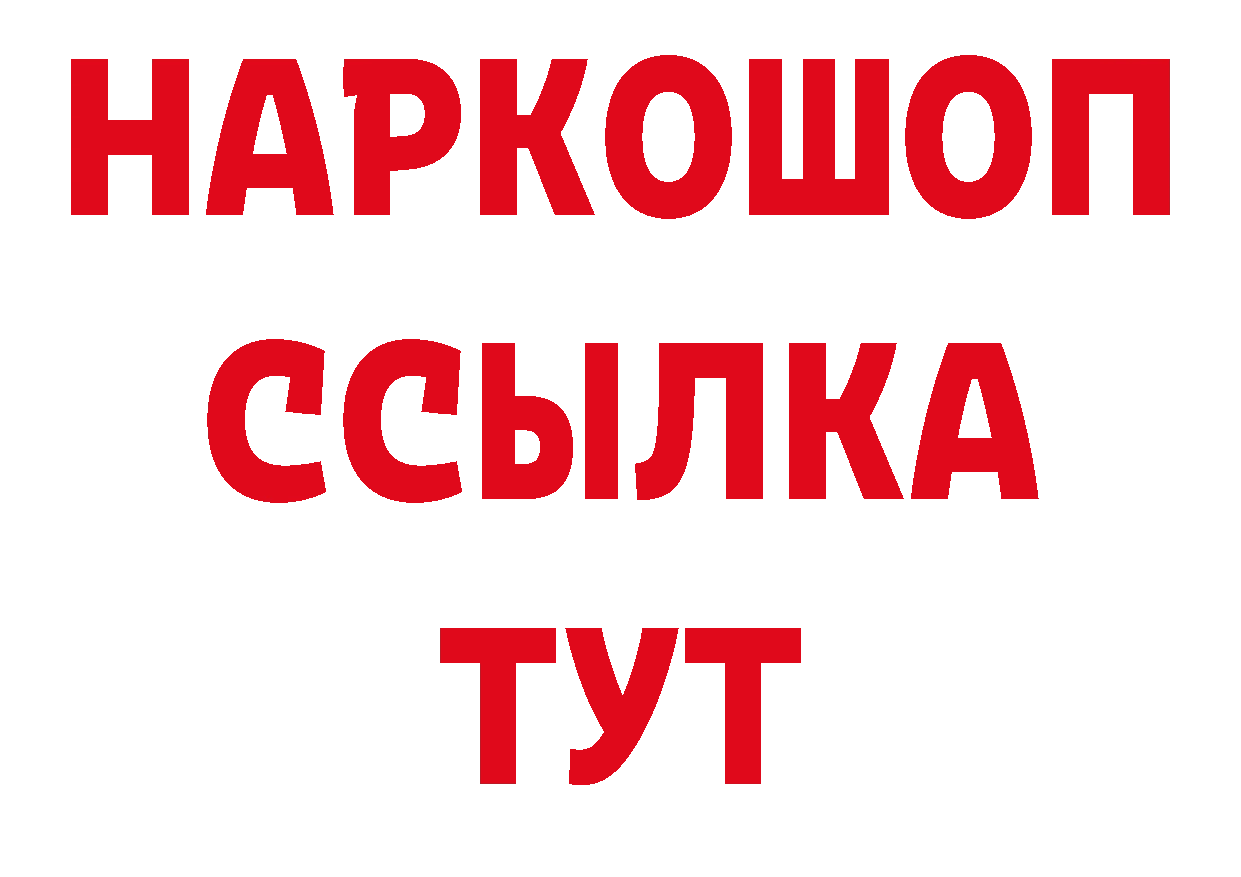 НАРКОШОП
ССЫЛКА
ТУТ